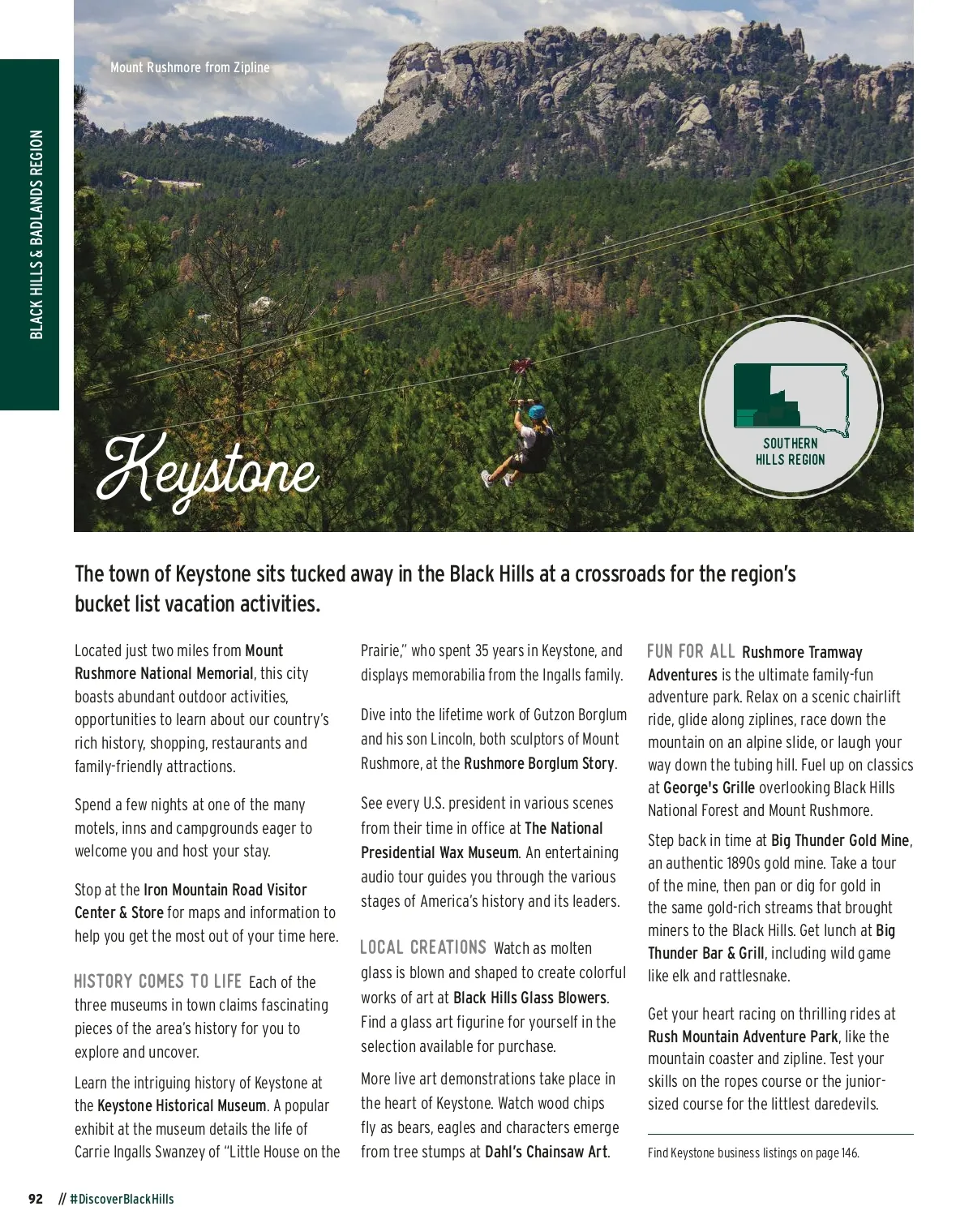 BLACK HILLS & BADLANDS REGION

Mount Rushmore from Zipline

Keystone

SOUTHERN HILLS REGION

The town of Keystone sits tucked away in the Black Hills at a crossroads for the region's bucket list vacation activities.

Located just two miles from Mount Rushmore National Memorial, this city boasts abundant outdoor activities, opportunities to learn about our country's rich history, shopping, restaurants and family-friendly attractions.

Spend a few nights at one of the many motels, inns and campgrounds eager to welcome you and host your stay.

Stop at the Iron Mountain Road Visitor Center & Store for maps and information to help you get the most out of your time here.

HISTORY COMES TO LIFE Each of the three museums in town claims fascinating pieces of the area's history for you to explore and uncover.

Learn the intriguing history of Keystone at the Keystone Historical Museum. A popular exhibit at the museum details the life of Carrie Ingalls Swanzey of "Little House on the Prairie," who spent 35 years in Keystone, and displays memorabilia from the Ingalls family.

Dive into the lifetime work of Gutzon Borglum and his son Lincoln, both sculptors of Mount Rushmore, at the Rushmore Borglum Story.

See every U.S. president in various scenes from their time in office at The National Presidential Wax Museum. An entertaining audio tour guides you through the various stages of America's history and its leaders.

LOCAL CREATIONS Watch as molten glass is blown and shaped to create colorful works of art at Black Hills Glass Blowers. Find a glass art figurine for yourself in the selection available for purchase.

More live art demonstrations take place in the heart of Keystone. Watch wood chips fly as bears, eagles and characters emerge from tree stumps at Dahl's Chainsaw Art.

FUN FOR ALL Rushmore Tramway Adventures is the ultimate family-fun adventure park. Relax on a scenic chairlift ride, glide along ziplines, race down the mountain on an alpine slide, or laugh your way down the tubing hill. Fuel up on classics at George's Grille overlooking Black Hills National Forest and Mount Rushmore.

Step back in time at Big Thunder Gold Mine, an authentic 1890s gold mine. Take a tour of the mine, then pan or dig for gold in the same gold-rich streams that brought miners to the Black Hills. Get lunch at Big Thunder Bar & Grill, including wild game like elk and rattlesnake.

Get your heart racing on thrilling rides at Rush Mountain Adventure Park, like the mountain coaster and zipline. Test your skills on the ropes course or the junior-sized course for the littlest daredevils.

Find Keystone business listings on page 146.

92 // #DiscoverBlackHills